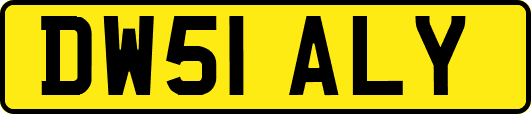 DW51 ALY